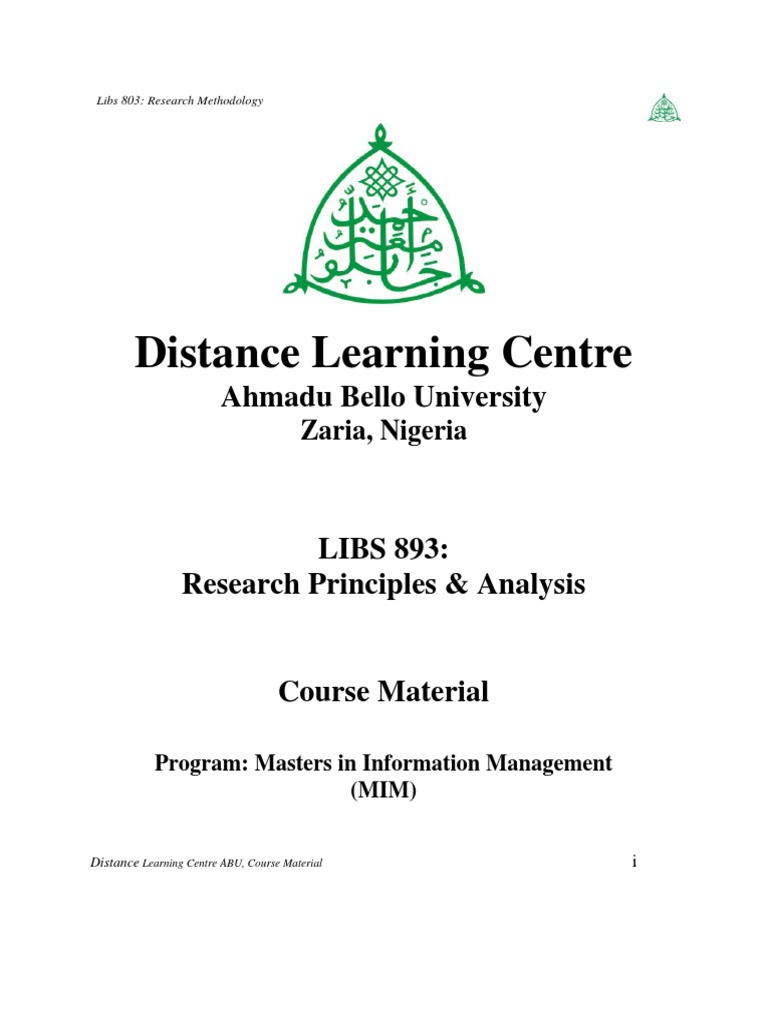 Libs 803: Research Methodology

Distance Learning Centre
Ahmadu Bello University
Zaria, Nigeria

LIBS 893:
Research Principles & Analysis

Course Material

Program: Masters in Information Management (MIM)

Distance Learning Centre ABU, Course Material

i